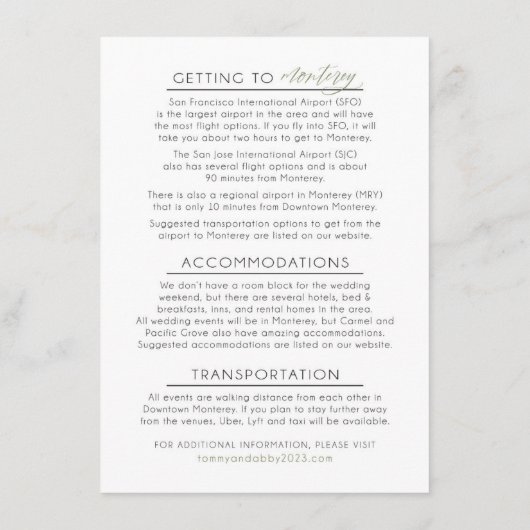 GETTING TO Monterey

San Francisco International Airport (SFO) is the largest airport in the area and will have the most flight options. If you fly into SFO, it will take you about two hours to get to Monterey.

The San Jose International Airport (SJC) also has several flight options and is about 90 minutes from Monterey.

There is also a regional airport in Monterey (MRY) that is only 10 minutes from Downtown Monterey.

Suggested transportation options to get from the airport to Monterey are listed on our website.

ACCOMMODATIONS

We don't have a room block for the wedding weekend, but there are several hotels, bed & breakfasts, inns, and rental homes in the area. All wedding events will be in Monterey, but Carmel and Pacific Grove also have amazing accommodations. Suggested accommodations are listed on our website.

TRANSPORTATION

All events are walking distance from each other in Downtown Monterey. If you plan to stay further away from the venues, Uber, Lyft and taxi will be available.

FOR ADDITIONAL INFORMATION, PLEASE VISIT
tommyandabby2023.com